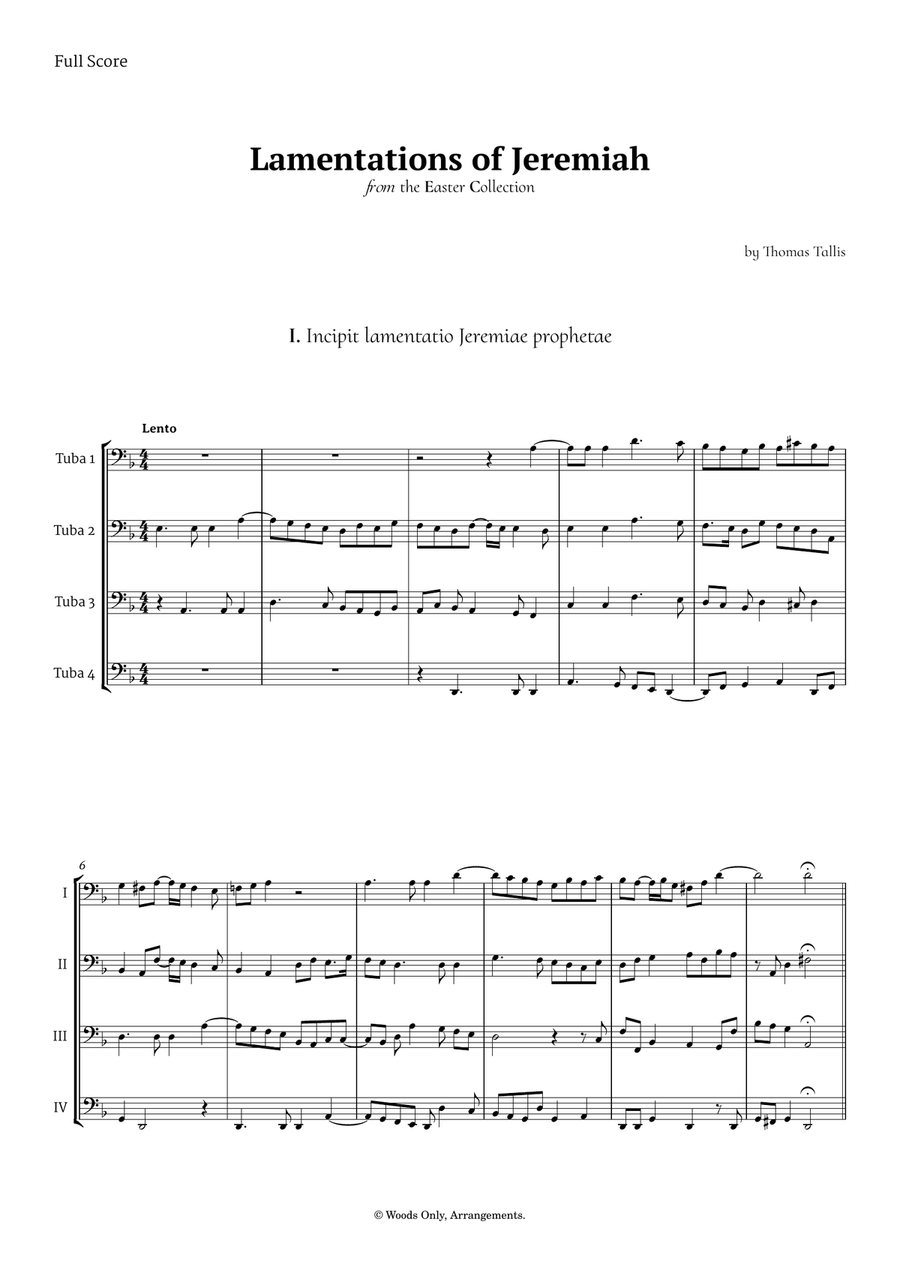 Full Score

Lamentations of Jeremiah
from the Easter Collection

by Thomas Tallis

I. Incipit lamentatio Jeremiae prophetae

Lento

Tuba 1

Tuba 2

Tuba 3

Tuba 4

6

I

II

III

IV

© Woods Only, Arrangements.